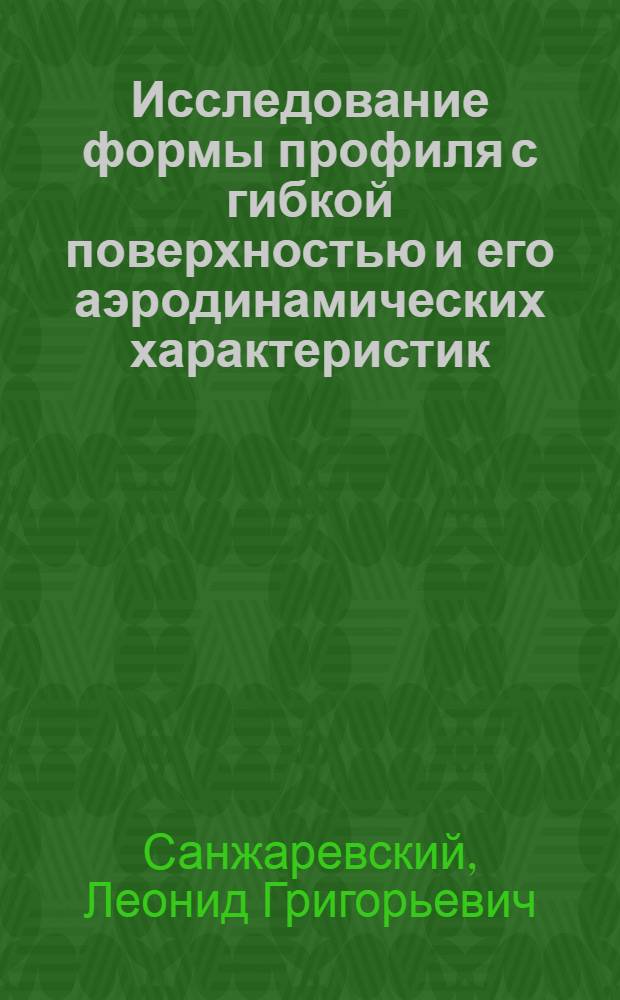 Исследование формы профиля с гибкой поверхностью и его аэродинамических характеристик

Санжаревский, Леонид Григорьевич